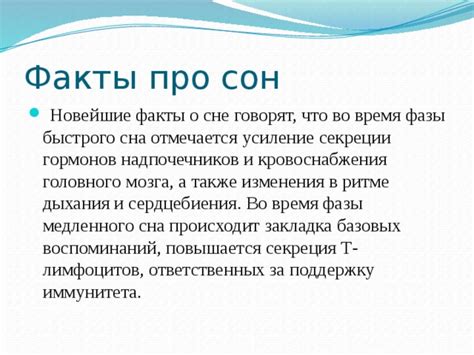 Факты про сон

Новейшие факты о сне говорят, что во время фазы быстрого сна отмечается усиление секреции гормонов надпочечников и кровоснабжения головного мозга, а также изменения в ритме дыхания и сердцебиения. Во время фазы медленного сна происходит закладка базовых воспоминаний, повышается секреция Т-лимфоцитов, ответственных за поддержку иммунитета.